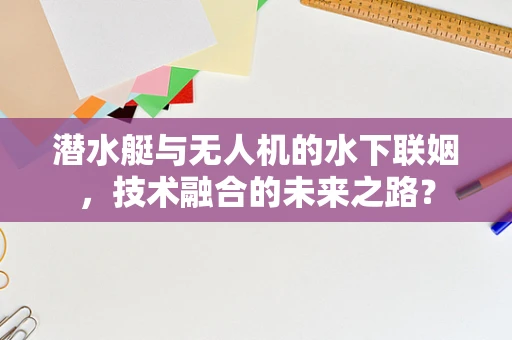 潜水艇与无人机的水下联姻，技术融合的未来之路？